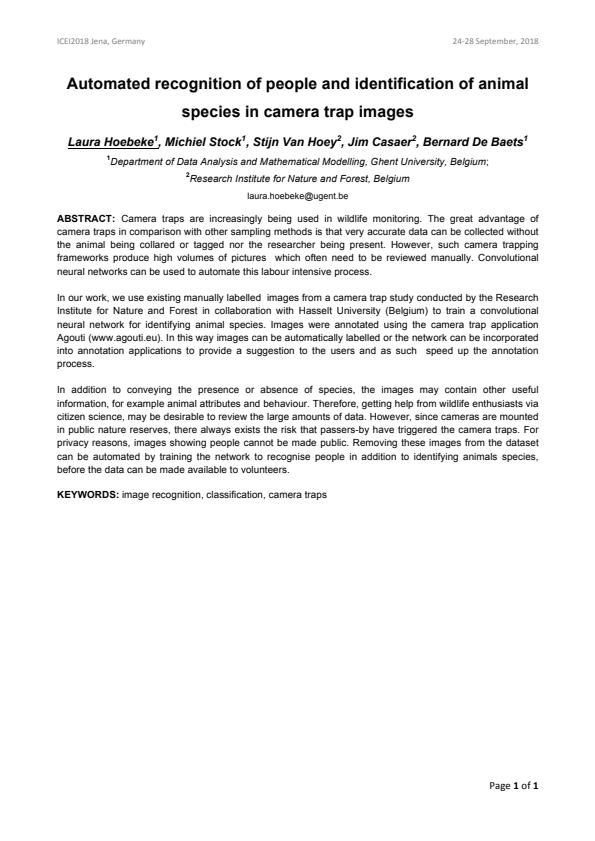 ICEI2018 Jena, Germany

24-28 September, 2018

Automated recognition of people and identification of animal species in camera trap images

Laura Hoebeke$^1$, Michiel Stock$^1$, Stijn Van Hoey$^2$, Jim Casaer$^2$, Bernard De Baets$^1$

$^1$Department of Data Analysis and Mathematical Modelling, Ghent University, Belgium;

$^2$Research Institute for Nature and Forest, Belgium

laura.hoebeke@ugent.be

ABSTRACT: Camera traps are increasingly being used in wildlife monitoring. The great advantage of camera traps in comparison with other sampling methods is that very accurate data can be collected without the animal being collared or tagged nor the researcher being present. However, such camera trapping frameworks produce high volumes of pictures which often need to be reviewed manually. Convolutional neural networks can be used to automate this labour intensive process.

In our work, we use existing manually labelled images from a camera trap study conducted by the Research Institute for Nature and Forest in collaboration with Hasselt University (Belgium) to train a convolutional neural network for identifying animal species. Images were annotated using the camera trap application Agouti (www.agouti.eu). In this way images can be automatically labelled or the network can be incorporated into annotation applications to provide a suggestion to the users and as such speed up the annotation process.

In addition to conveying the presence or absence of species, the images may contain other useful information, for example animal attributes and behaviour. Therefore, getting help from wildlife enthusiasts via citizen science, may be desirable to review the large amounts of data. However, since cameras are mounted in public nature reserves, there always exists the risk that passers-by have triggered the camera traps. For privacy reasons, images showing people cannot be made public. Removing these images from the dataset can be automated by training the network to recognise people in addition to identifying animals species, before the data can be made available to volunteers.

KEYWORDS: image recognition, classification, camera traps

Page 1 of 1